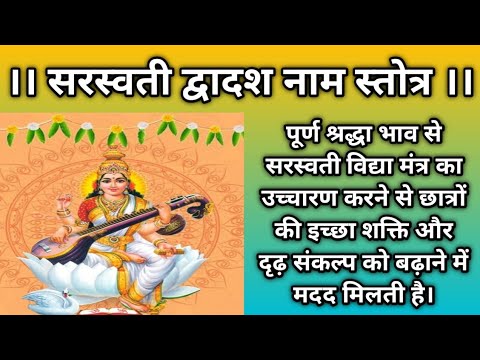 ।। सरस्वती द्वादश नाम स्तोत्र ।।

पूर्ण श्रद्धा भाव से सरस्वती विद्या मंत्र का उच्चारण करने से छात्रों की इच्छा शक्ति और दृढ़ संकल्प को बढ़ाने में मदद मिलती है।